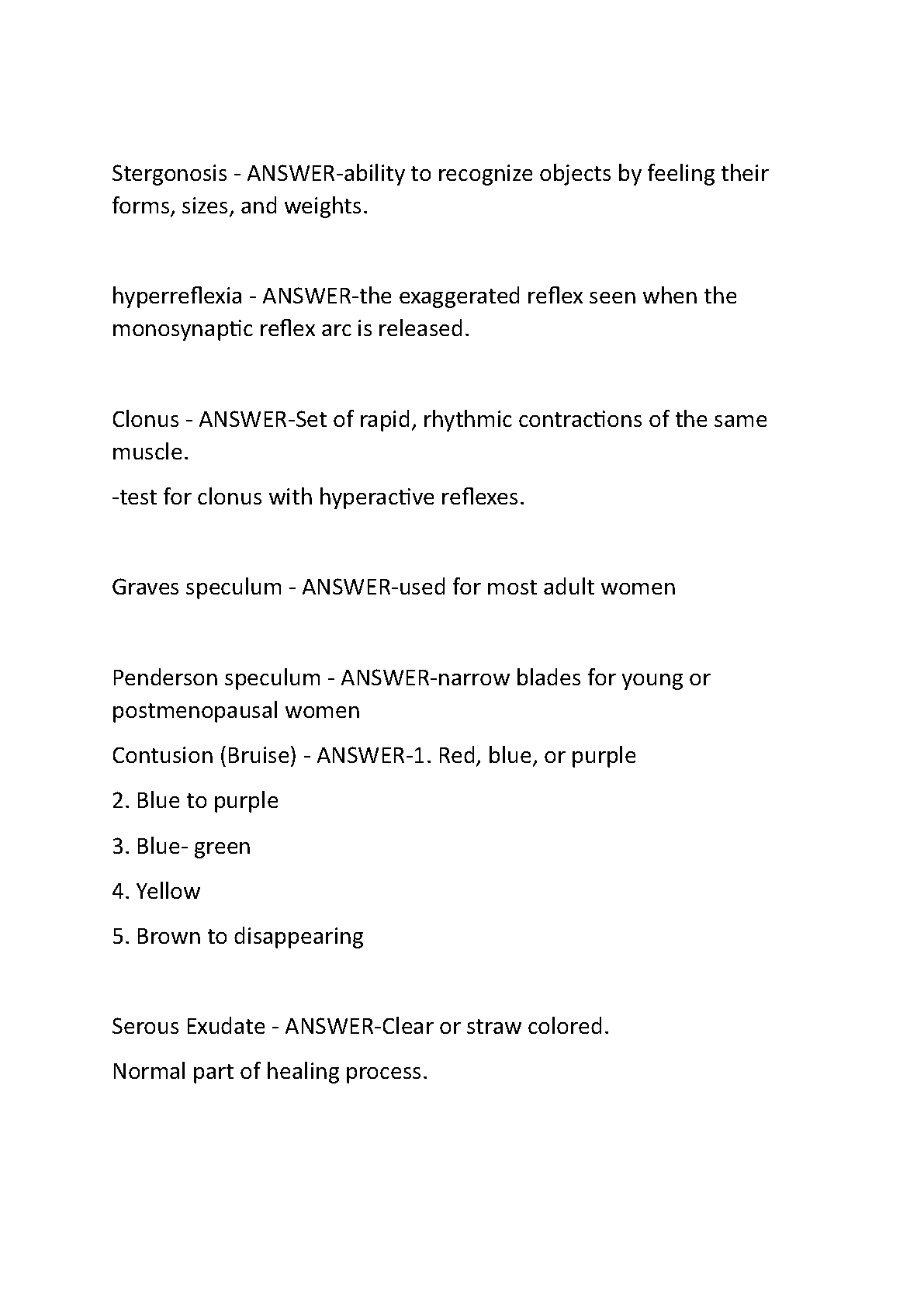 Stergonosis - ANSWER-ability to recognize objects by feeling their forms, sizes, and weights.

hyperreflexia - ANSWER-the exaggerated reflex seen when the monosynaptic reflex arc is released.

Clonus - ANSWER-Set of rapid, rhythmic contractions of the same muscle.

-test for clonus with hyperactive reflexes.

Graves speculum - ANSWER-used for most adult women

Penderson speculum - ANSWER-narrow blades for young or postmenopausal women

Contusion (Bruise) - ANSWER-1. Red, blue, or purple

2. Blue to purple

3. Blue- green

4. Yellow

5. Brown to disappearing

Serous Exudate - ANSWER-Clear or straw colored.

Normal part of healing process.